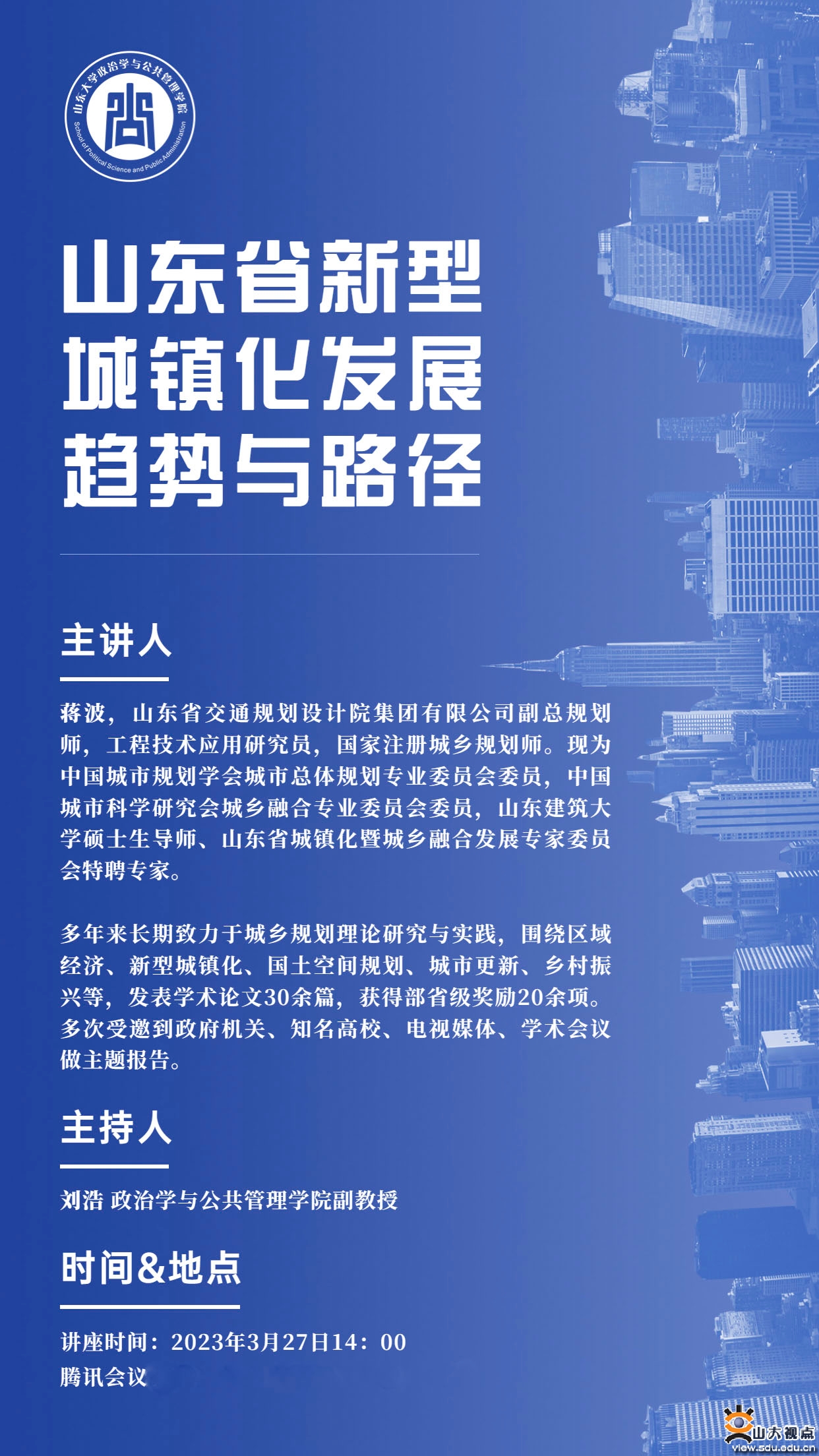 山东大学政治学与公共管理学院
School of Political Science and Public Administration

山东省新型城镇化发展趋势与路径

主讲人

蒋波，山东省交通规划设计院集团有限公司副总规划师，工程技术应用研究员，国家注册城乡规划师。现为中国城市规划学会城市总体规划专业委员会委员，中国城市科学研究会城乡融合专业委员会委员，山东建筑大学硕士生导师、山东省城镇化暨城乡融合发展专家委员会特聘专家。

多年来长期致力于城乡规划理论研究与实践，围绕区域经济、新型城镇化、国土空间规划、城市更新、乡村振兴等，发表学术论文30余篇，获得部省级奖励20余项。多次受邀到政府机关、知名高校、电视媒体、学术会议做主题报告。

主持人

刘浩 政治学与公共管理学院副教授

时间&地点

讲座时间：2023年3月27日14：00
腾讯会议

山大视点
view.sdu.edu.cn